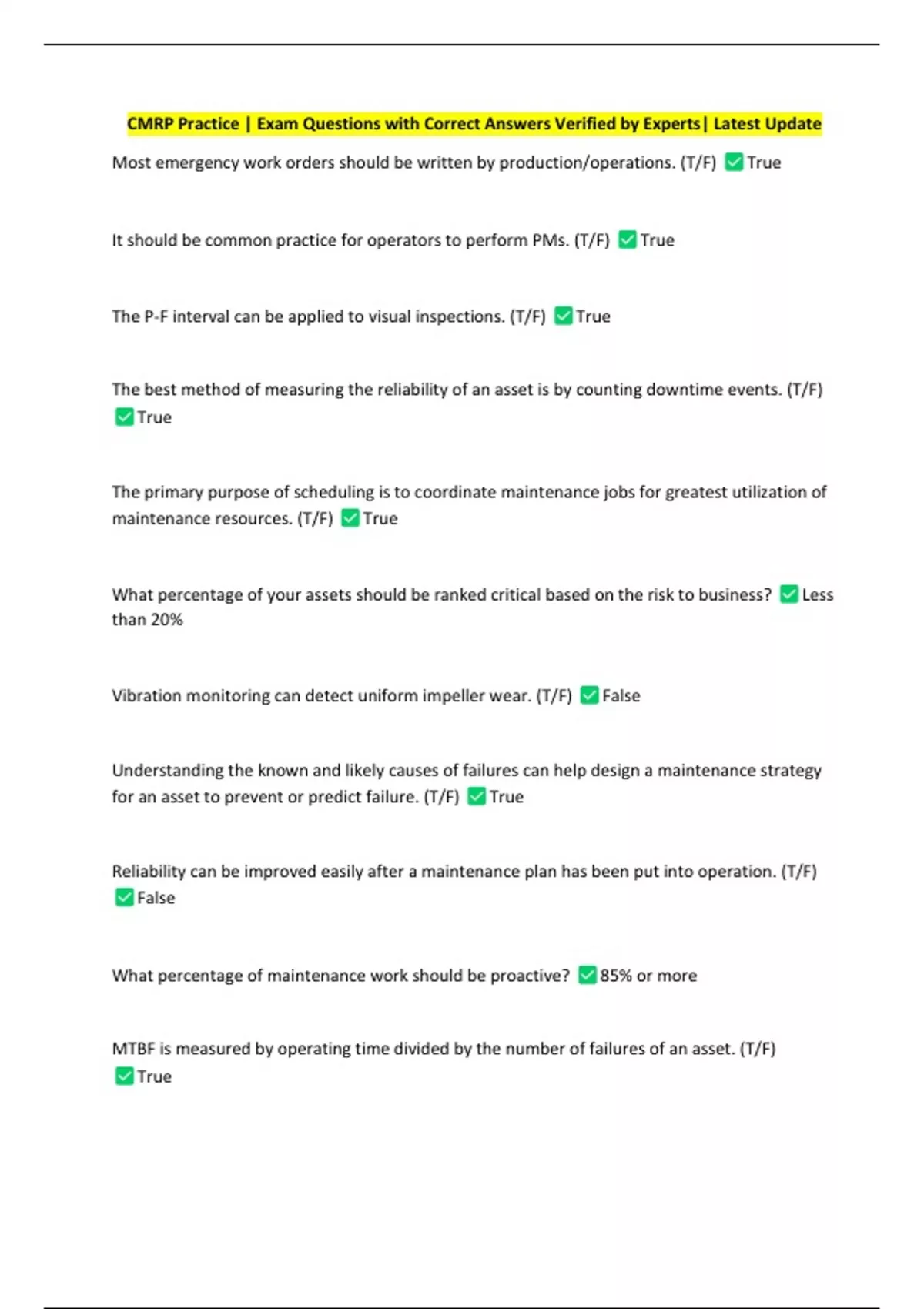 CMRP Practice | Exam Questions with Correct Answers Verified by Experts| Latest Update

Most emergency work orders should be written by production/operations. (T/F) ✅True

It should be common practice for operators to perform PMs. (T/F) ✅True

The P-F interval can be applied to visual inspections. (T/F) ✅True

The best method of measuring the reliability of an asset is by counting downtime events. (T/F) ✅True

The primary purpose of scheduling is to coordinate maintenance jobs for greatest utilization of maintenance resources. (T/F) ✅True

What percentage of your assets should be ranked critical based on the risk to business? ✅Less than 20%

Vibration monitoring can detect uniform impeller wear. (T/F) ✅False

Understanding the known and likely causes of failures can help design a maintenance strategy for an asset to prevent or predict failure. (T/F) ✅True

Reliability can be improved easily after a maintenance plan has been put into operation. (T/F) ✅False

What percentage of maintenance work should be proactive? ✅85% or more

MTBF is measured by operating time divided by the number of failures of an asset. (T/F) ✅True